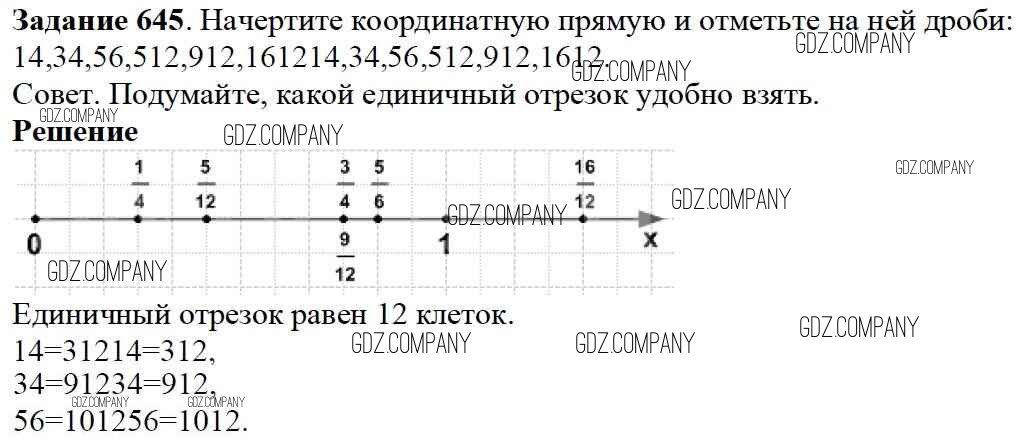 Задание 645. Начертите координатную прямую и отметьте на ней дроби: 14,34,56,512,912,161214,34,56,512,912,1612.

Совет. Подумайте, какой единичный отрезок удобно взять.

Решение

$\frac{1}{4}$ $\frac{5}{12}$ $\frac{3}{4}$ $\frac{5}{6}$ $\frac{16}{12}$

0 $\frac{9}{12}$ 1 x

Единичный отрезок равен 12 клеток.

14=31214=312,

34=91234=912,

56=101256=1012.

GDZ.COMPANY